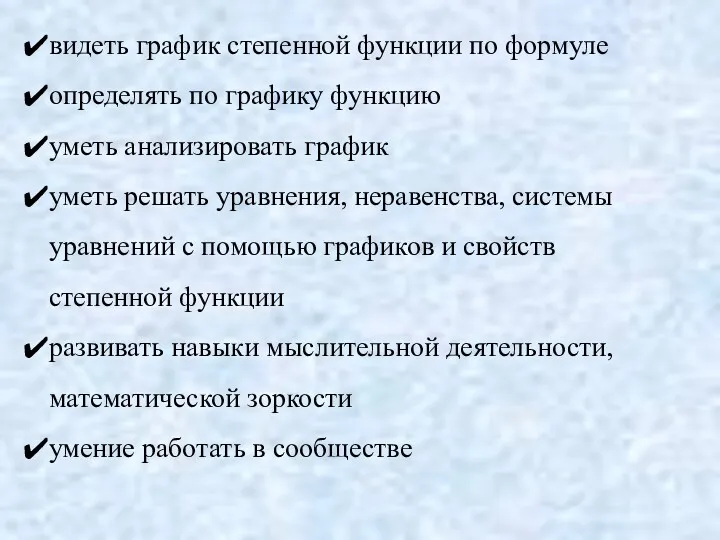 ✔видеть график степенной функции по формуле
✔определять по графику функцию
✔уметь анализировать график
✔уметь решать уравнения, неравенства, системы уравнений с помощью графиков и свойств степенной функции
✔развивать навыки мыслительной деятельности, математической зоркости
✔умение работать в сообществе